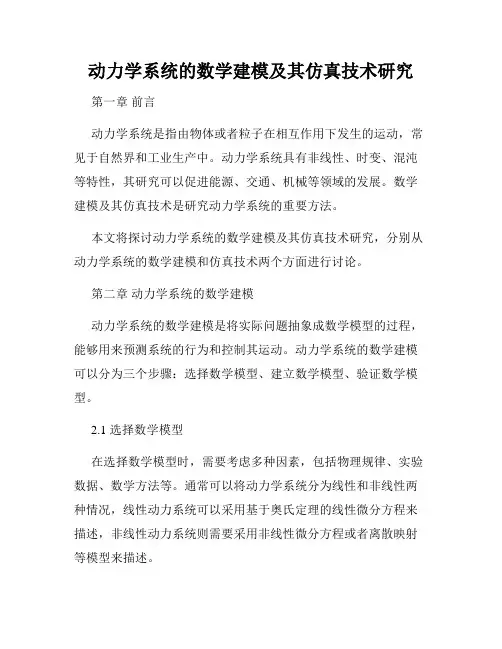 动力学系统的数学建模及其仿真技术研究

第一章 前言

动力学系统是指由物体或者粒子在相互作用下发生的运动，常见于自然界和工业生产中。动力学系统具有非线性、时变、混沌等特性，其研究可以促进能源、交通、机械等领域的发展。数学建模及其仿真技术是研究动力学系统的重要方法。

本文将探讨动力学系统的数学建模及其仿真技术研究，分别从动力学系统的数学建模和仿真技术两个方面进行讨论。

第二章 动力学系统的数学建模

动力学系统的数学建模是将实际问题抽象成数学模型的过程，能够用来预测系统的行为和控制其运动。动力学系统的数学建模可以分为三个步骤：选择数学模型、建立数学模型、验证数学模型。

2.1 选择数学模型

在选择数学模型时，需要考虑多种因素，包括物理规律、实验数据、数学方法等。通常可以将动力学系统分为线性和非线性两种情况，线性动力系统可以采用基于奥氏定理的线性微分方程来描述，非线性动力系统则需要采用非线性微分方程或者离散映射等模型来描述。